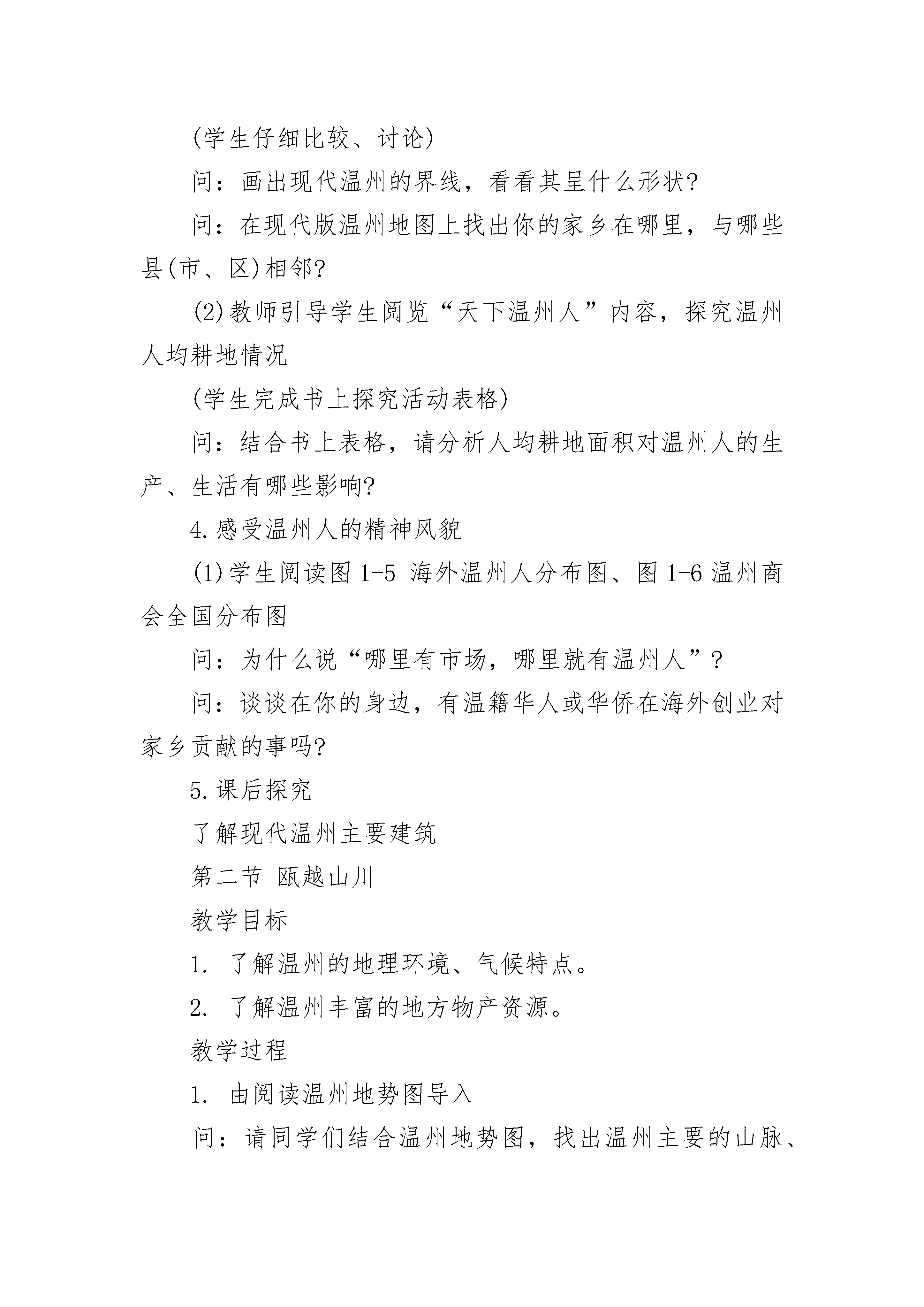 (学生仔细比较、讨论)

问：画出现代温州的界线，看看其呈什么形状?

问：在现代版温州地图上找出你的家乡在哪里，与哪些县(市、区)相邻?

(2)教师引导学生阅览“天下温州人”内容，探究温州人均耕地情况

(学生完成书上探究活动表格)

问：结合书上表格，请分析人均耕地面积对温州人的生产、生活有哪些影响?

4.感受温州人的精神风貌

(1)学生阅读图1-5 海外温州人分布图、图1-6温州商会全国分布图

问：为什么说“哪里有市场，哪里就有温州人”?

问：谈谈在你的身边，有温籍华人或华侨在海外创业对家乡贡献的事吗?

5.课后探究

了解现代温州主要建筑

第二节 瓯越山川

教学目标

1. 了解温州的地理环境、气候特点。

2. 了解温州丰富的地方物产资源。

教学过程

1. 由阅读温州地势图导入

问：请同学们结合温州地势图，找出温州主要的山脉、